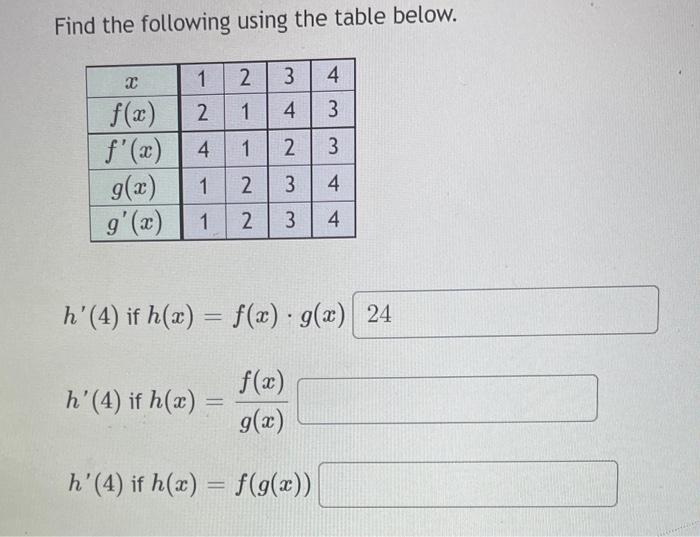 Find the following using the table below.

| $x$ | 1 | 2 | 3 | 4 |
|---|---|---|---|---|
| $f(x)$ | 2 | 1 | 4 | 3 |
| $f'(x)$ | 4 | 1 | 2 | 3 |
| $g(x)$ | 1 | 2 | 3 | 4 |
| $g'(x)$ | 1 | 2 | 3 | 4 |

$h'(4)$ if $h(x) = f(x) \cdot g(x)$ 24

$h'(4)$ if $h(x) = \frac{f(x)}{g(x)}$

$h'(4)$ if $h(x) = f(g(x))$